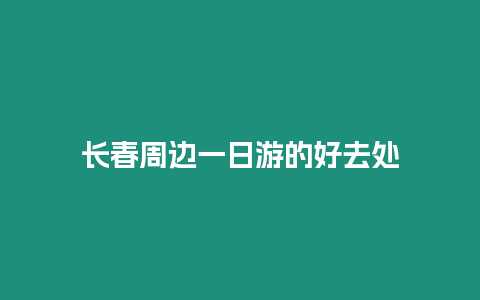 长春周边一日游的好去处